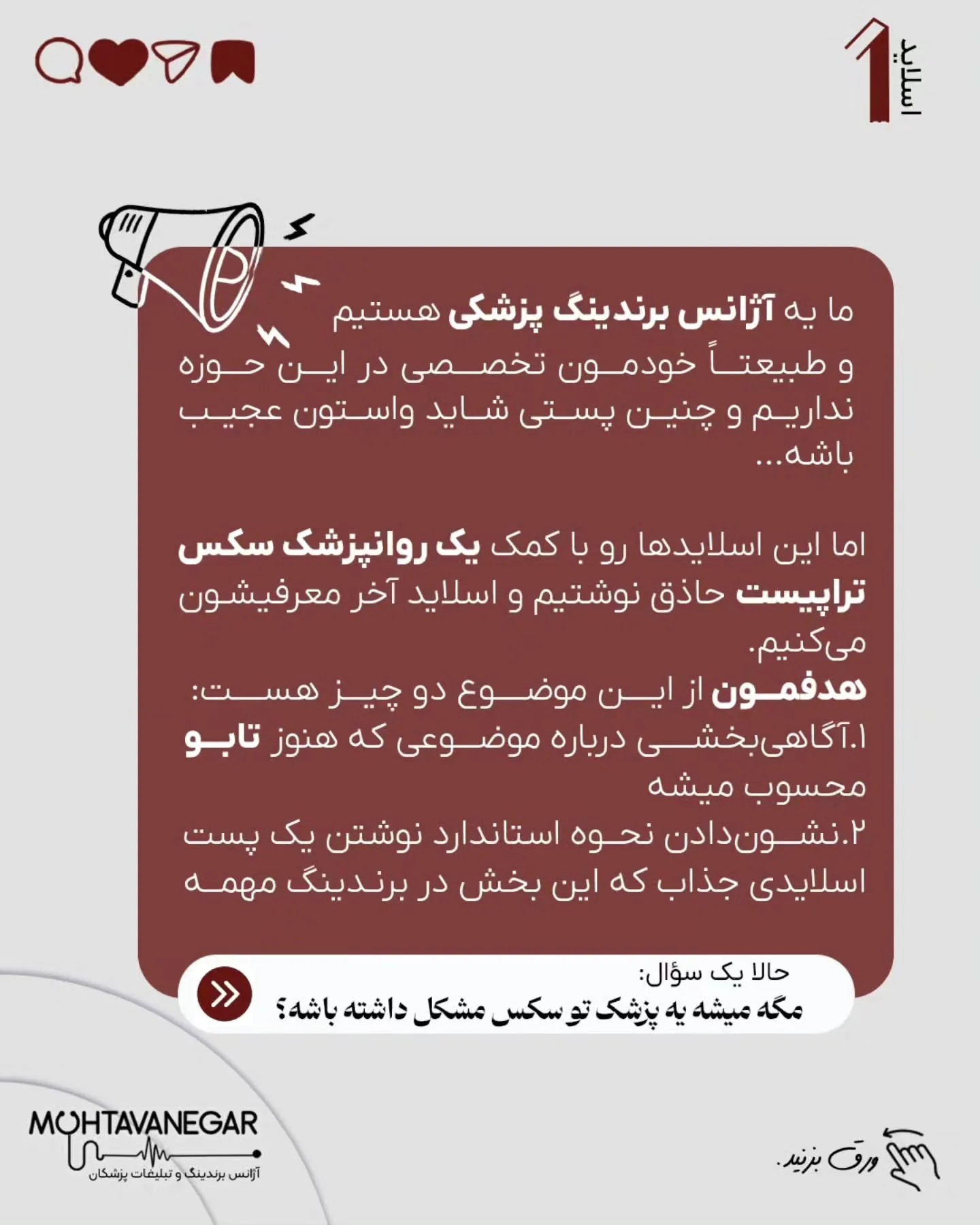 اسلاید 1

ما یه آژانس برندینگ پزشکی هستیم و طبیعتاً خودمون تخصصی در این حوزه نداریم و چنین پستی شاید واستون عجیب باشه...

اما این اسلایدها رو با کمک یک روانپزشک سکس تراپیست حاذق نوشتیم و اسلاید آخر معرفیشون می‌کنیم.
هدفمون از این موضوع دو چیز هست:
۱.آگاهی‌بخشی درباره موضوعی که هنوز تابو محسوب میشه
۲.نشون‌دادن نحوه استاندارد نوشتن یک پست اسلایدی جذاب که این بخش در برندینگ مهمه

حالا یک سؤال:
مگه میشه یه پزشک تو سکس مشکل داشته باشه؟

MOHTAVANEGAR
آژانس برندینگ و تبلیغات پزشکان

ورق بزنید.